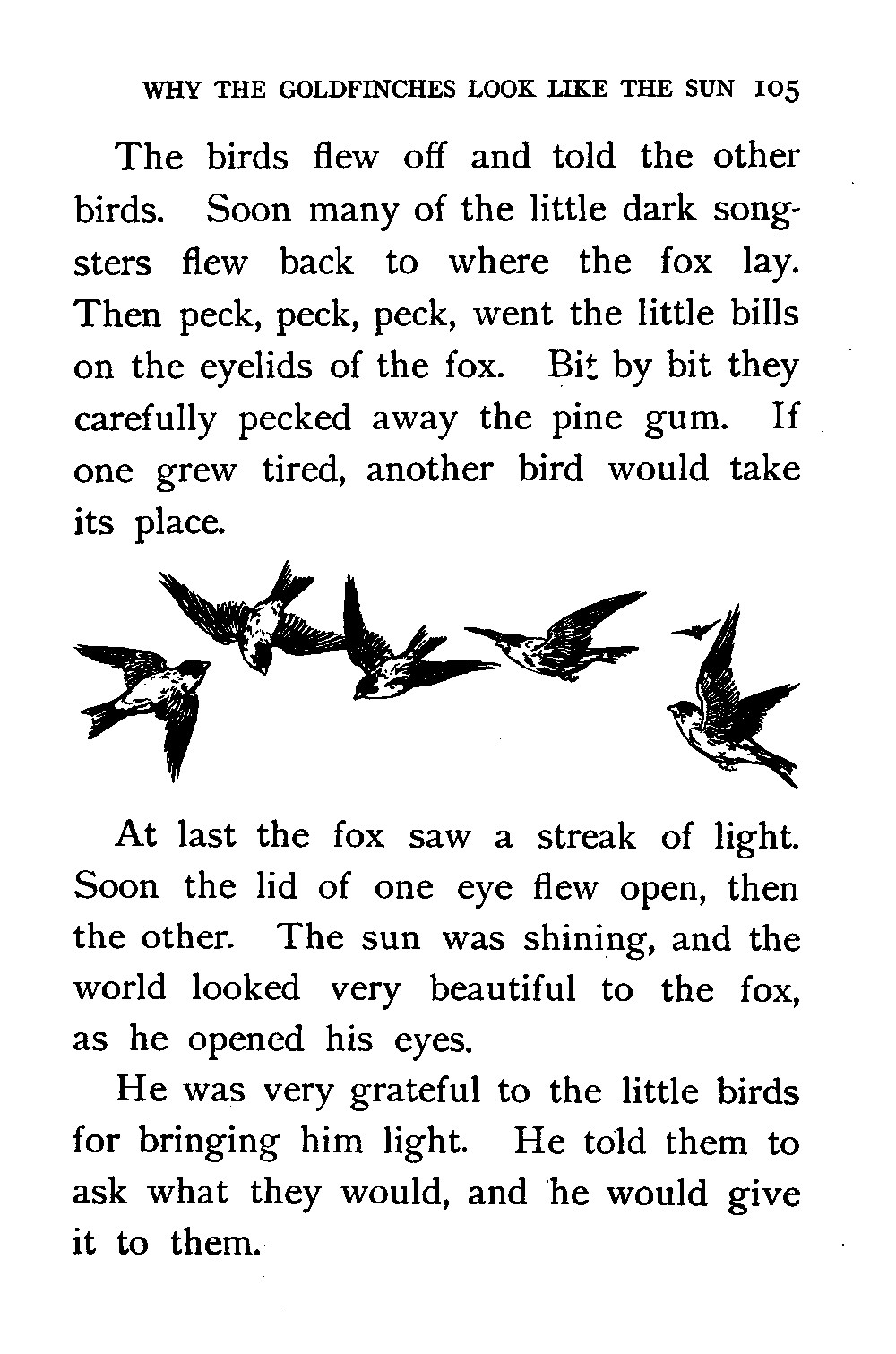 WHY THE GOLDFINCHES LOOK LIKE THE SUN 105

The birds flew off and told the other birds. Soon many of the little dark songsters flew back to where the fox lay. Then peck, peck, peck, went the little bills on the eyelids of the fox. Bit by bit they carefully pecked away the pine gum. If one grew tired, another bird would take its place.

At last the fox saw a streak of light. Soon the lid of one eye flew open, then the other. The sun was shining, and the world looked very beautiful to the fox, as he opened his eyes.

He was very grateful to the little birds for bringing him light. He told them to ask what they would, and he would give it to them.